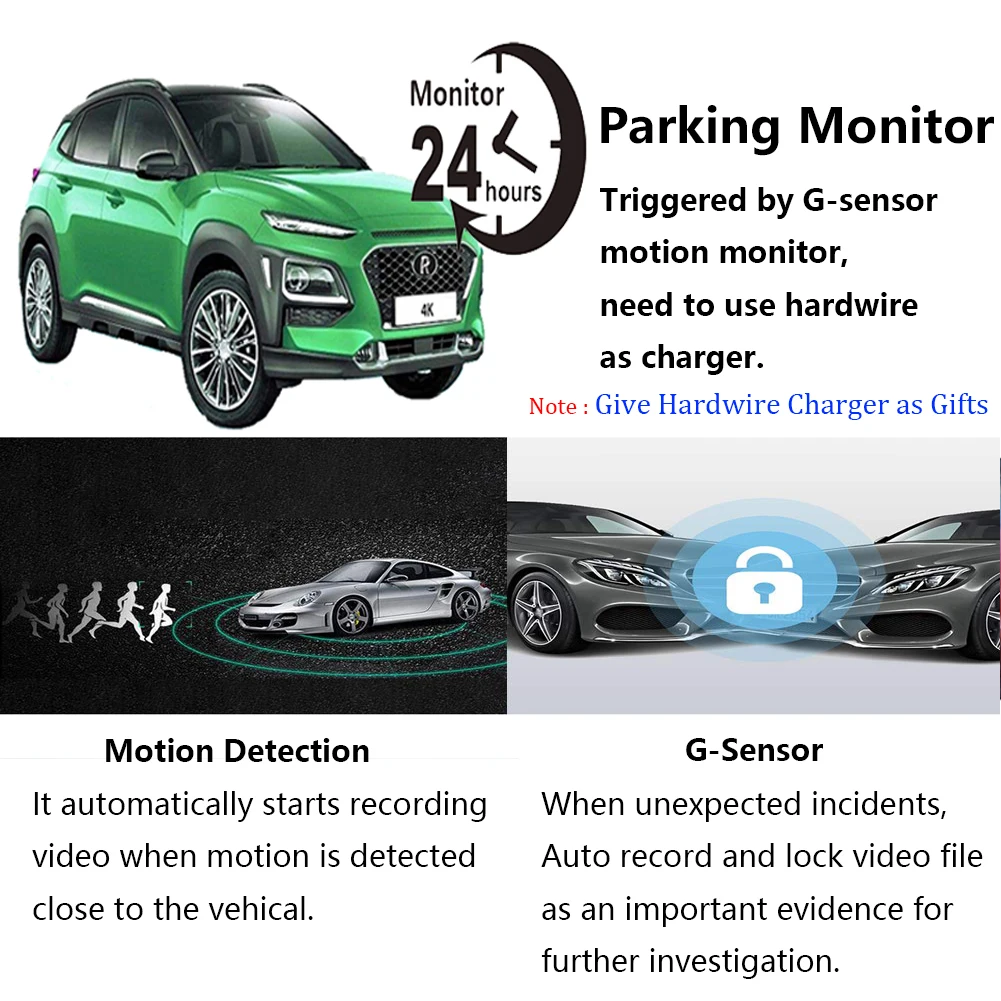 Monitor
24
hours

4K

Parking Monitor

Triggered by G-sensor motion monitor, need to use hardwire as charger.

Note : Give Hardwire Charger as Gifts

Motion Detection

It automatically starts recording video when motion is detected close to the vehical.

G-Sensor

When unexpected incidents, Auto record and lock video file as an important evidence for further investigation.